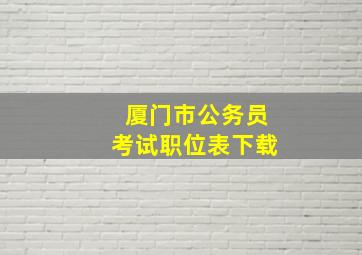 厦门市公务员
考试职位表下载